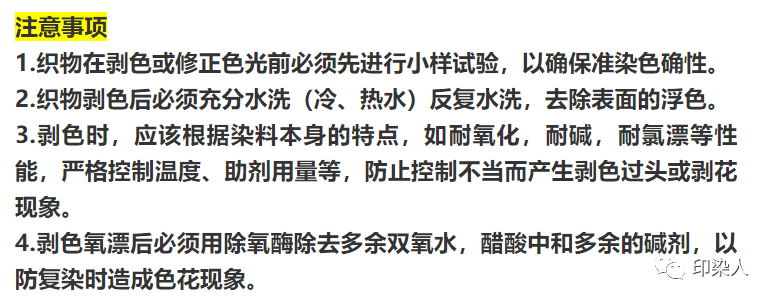 注意事项

1.织物在剥色或修正色光前必须先进行小样试验，以确保准染色确性。

2.织物剥色后必须充分水洗（冷、热水）反复水洗，去除表面的浮色。

3.剥色时，应该根据染料本身的特点，如耐氧化，耐碱，耐氯漂等性能，严格控制温度、助剂用量等，防止控制不当而产生剥色过头或剥花现象。

4.剥色氧漂后必须用除氧酶除去多余双氧水，醋酸中和多余的碱剂，以防复染时造成色花现象。

印染人